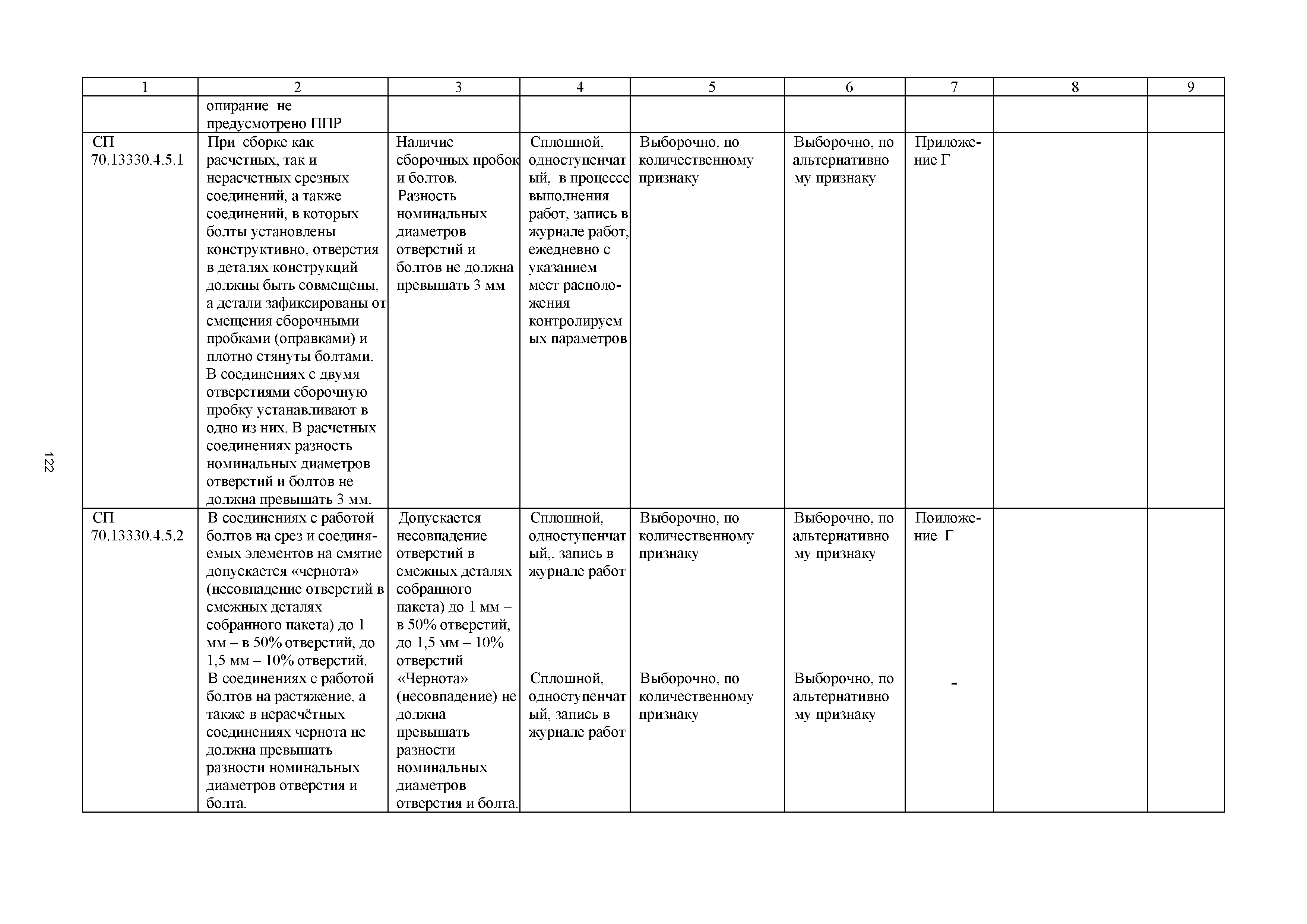 122

| 1 | 2 | 3 | 4 | 5 | 6 | 7 | 8 | 9 |
|---|---|---|---|---|---|---|---|---|
| | опирание не предусмотрено ППР | | | | | | | |
| СП 70.13330.4.5.1 | При сборке как расчетных, так и нерасчетных срезных соединений, а также соединений, в которых болты установлены конструктивно, отверстия в деталях конструкций должны быть совмещены, а детали зафиксированы от смещения сборочными пробками (оправками) и плотно стянуты болтами. В соединениях с двумя отверстиями сборочную пробку устанавливают в одно из них. В расчетных соединениях разность номинальных диаметров отверстий и болтов не должна превышать 3 мм. | Наличие сборочных пробок и болтов. Разность номинальных диаметров отверстий и болтов не должна превышать 3 мм | Сплошной, одноступенчатый, в процессе выполнения работ, запись в журнале работ, ежедневно с указанием мест расположения контролируемых параметров | Выборочно, по количественному признаку | Выборочно, по альтернативному признаку | Приложение Г | | |
| СП 70.13330.4.5.2 | В соединениях с работой болтов на срез и соединяемых элементов на смятие допускается «чернота» (несовпадение отверстий в смежных деталях собранного пакета) до 1 мм – в 50% отверстий, до 1,5 мм – 10% отверстий. В соединениях с работой болтов на растяжение, а также в нерасчётных соединениях чернота не должна превышать разности номинальных диаметров отверстия и болта. | Допускается несовпадение отверстий в смежных деталях собранного пакета) до 1 мм – в 50% отверстий, до 1,5 мм – 10% отверстий «Чернота» (несовпадение) не должна превышать разности номинальных диаметров отверстия и болта. | Сплошной, одноступенчатый,. запись в журнале работ Сплошной, одноступенчатый, запись в журнале работ | Выборочно, по количественному признаку Выборочно, по количественному признаку | Выборочно, по альтернативному признаку Выборочно, по альтернативному признаку | Поиложение Г - | | |